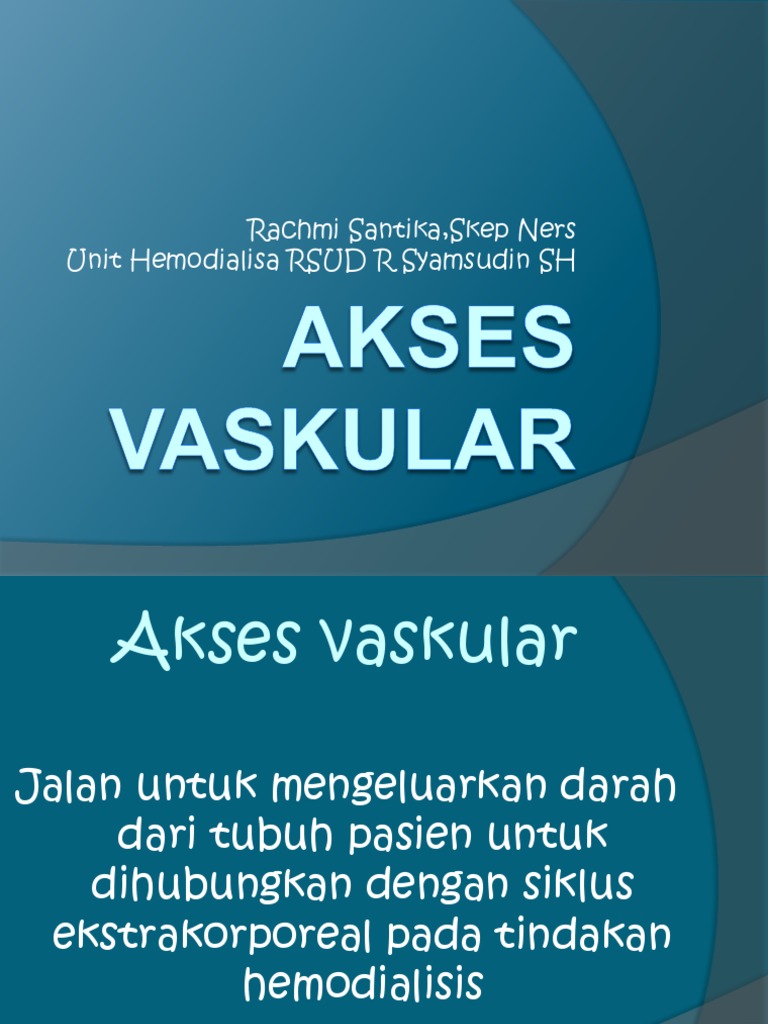 Rachmi Santika,Skep Ners
Unit Hemodialisa RSUD R Syamsudin SH

AKSES VASKULAR

Akses vaskular

Jalan untuk mengeluarkan darah dari tubuh pasien untuk dihubungkan dengan siklus ekstrakorporeal pada tindakan hemodialisis